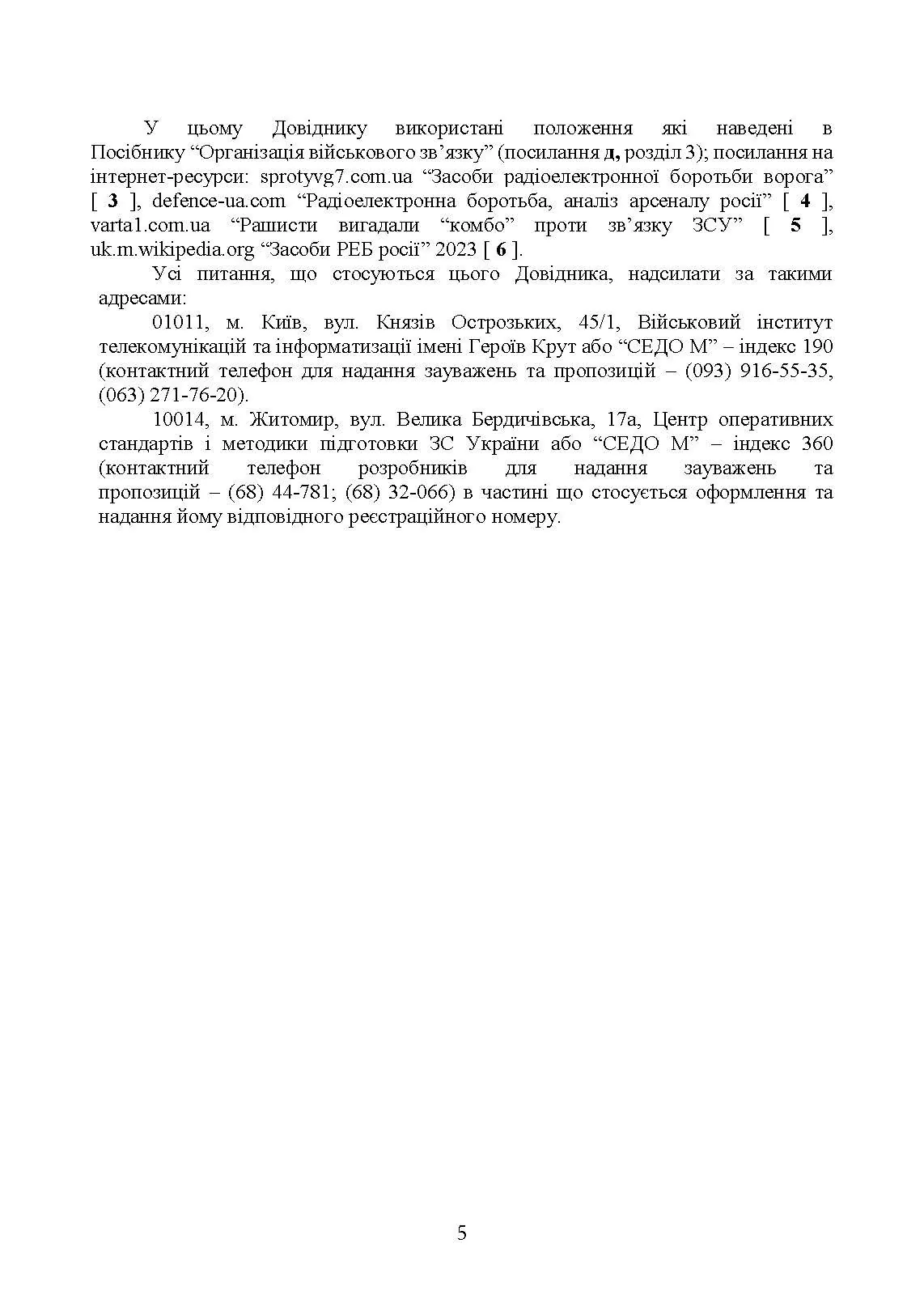 У цьому Довіднику використані положення які наведені в Посібнику “Організація військового зв’язку” (посилання д, розділ 3); посилання на інтернет-ресурси: sprotyvg7.com.ua “Засоби радіоелектронної боротьби ворога” [ 3 ], defence-ua.com “Радіоелектронна боротьба, аналіз арсеналу росії” [ 4 ], varta1.com.ua “Рашисти вигадали “комбо” проти зв’язку ЗСУ” [ 5 ], uk.m.wikipedia.org “Засоби РЕБ росії” 2023 [ 6 ].

Усі питання, що стосуються цього Довідника, надсилати за такими адресами:

01011, м. Київ, вул. Князів Острозьких, 45/1, Військовий інститут телекомунікацій та інформатизації імені Героїв Крут або “СЕДО М” – індекс 190 (контактний телефон для надання зауважень та пропозицій – (093) 916-55-35, (063) 271-76-20).

10014, м. Житомир, вул. Велика Бердичівська, 17а, Центр оперативних стандартів і методики підготовки ЗС України або “СЕДО М” – індекс 360 (контактний телефон розробників для надання зауважень та пропозицій – (68) 44-781; (68) 32-066) в частині що стосується оформлення та надання йому відповідного реєстраційного номеру.

5